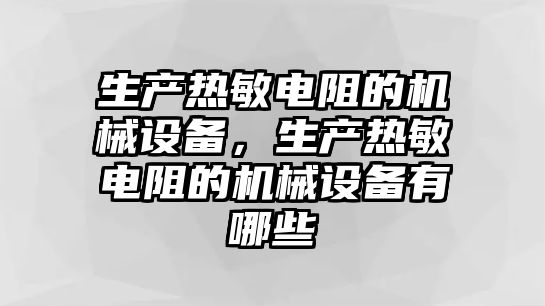 生产热敏电阻的机械设备，生产热敏电阻的机械设备有哪些